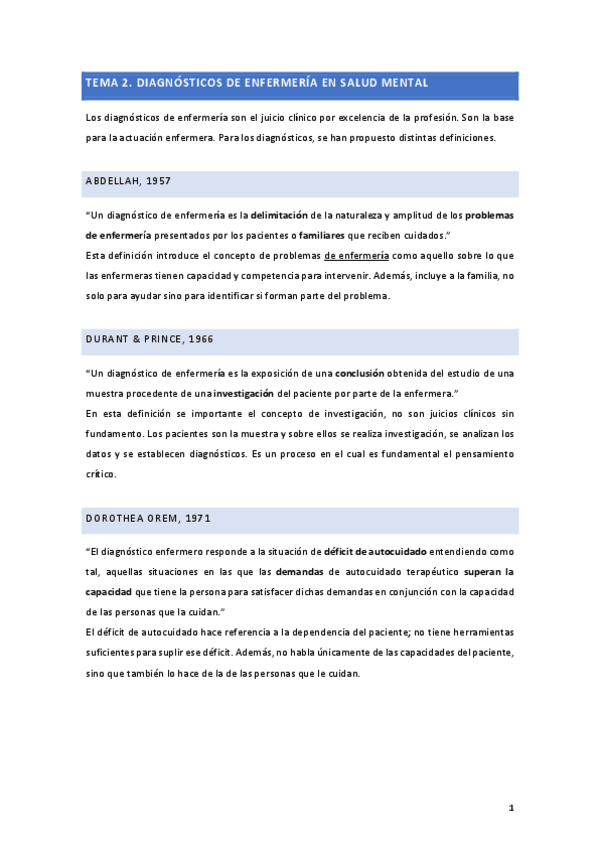 TEMA 2. DIAGNÓSTICOS DE ENFERMERÍA EN SALUD MENTAL

Los diagnósticos de enfermería son el juicio clínico por excelencia de la profesión. Son la base para la actuación enfermera. Para los diagnósticos, se han propuesto distintas definiciones.

ABDELLAH, 1957

"Un diagnóstico de enfermería es la delimitación de la naturaleza y amplitud de los problemas de enfermería presentados por los pacientes o familiares que reciben cuidados."
Esta definición introduce el concepto de problemas de enfermería como aquello sobre lo que las enfermeras tienen capacidad y competencia para intervenir. Además, incluye a la familia, no solo para ayudar sino para identificar si forman parte del problema.

DURANT & PRINCE, 1966

"Un diagnóstico de enfermería es la exposición de una conclusión obtenida del estudio de una muestra procedente de una investigación del paciente por parte de la enfermera."
En esta definición se importante el concepto de investigación, no son juicios clínicos sin fundamento. Los pacientes son la muestra y sobre ellos se realiza investigación, se analizan los datos y se establecen diagnósticos. Es un proceso en el cual es fundamental el pensamiento crítico.

DOROTHEA OREM, 1971

"El diagnóstico enfermero responde a la situación de déficit de autocuidado entendiendo como tal, aquellas situaciones en las que las demandas de autocuidado terapéutico superan la capacidad que tiene la persona para satisfacer dichas demandas en conjunción con la capacidad de las personas que la cuidan."
El déficit de autocuidado hace referencia a la dependencia del paciente; no tiene herramientas suficientes para suplir ese déficit. Además, no habla únicamente de las capacidades del paciente, sino que también lo hace de la de las personas que le cuidan.

1